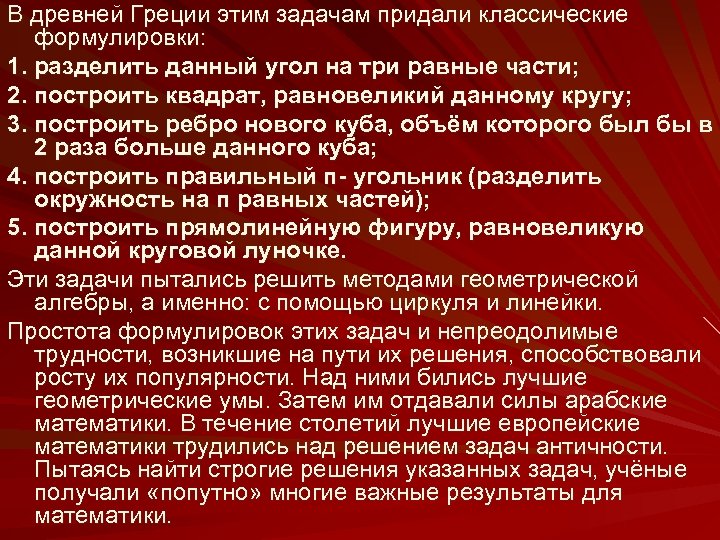 В древней Греции этим задачам придали классические формулировки:

1. разделить данный угол на три равные части;

2. построить квадрат, равновеликий данному кругу;

3. построить ребро нового куба, объём которого был бы в 2 раза больше данного куба;

4. построить правильный n- угольник (разделить окружность на n равных частей);

5. построить прямолинейную фигуру, равновеликую данной круговой луночке.

Эти задачи пытались решить методами геометрической алгебры, а именно: с помощью циркуля и линейки.

Простота формулировок этих задач и непреодолимые трудности, возникшие на пути их решения, способствовали росту их популярности. Над ними бились лучшие геометрические умы. Затем им отдавали силы арабские математики. В течение столетий лучшие европейские математики трудились над решением задач античности. Пытаясь найти строгие решения указанных задач, учёные получали «попутно» многие важные результаты для математики.